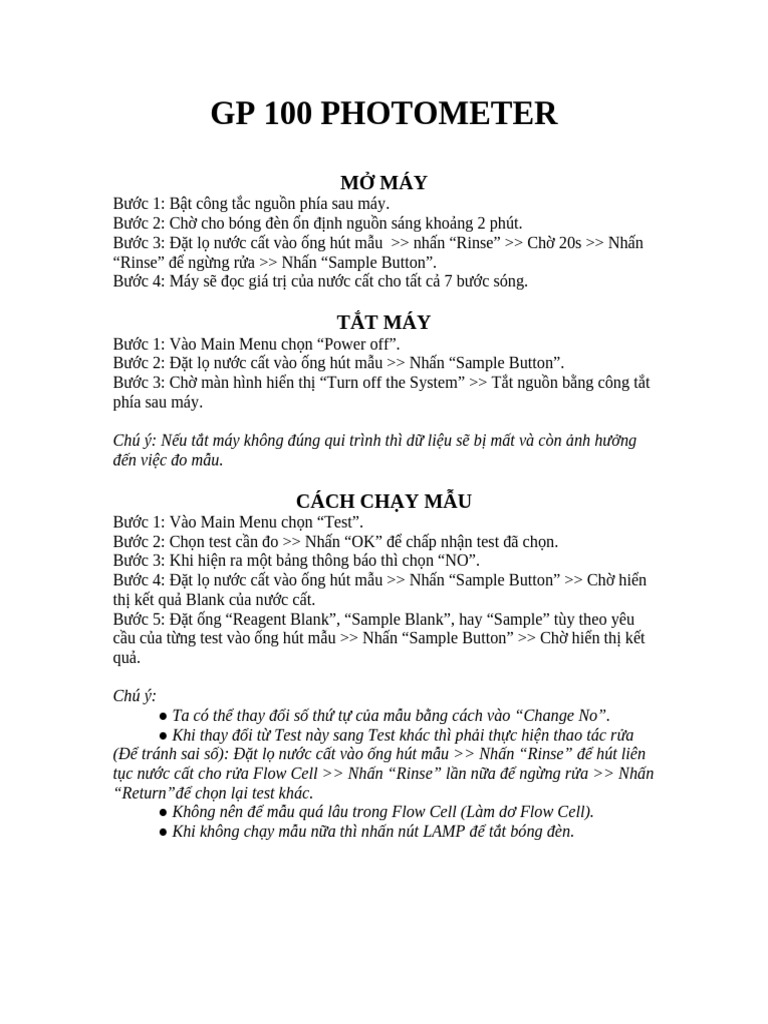 GP 100 PHOTOMETER

MỞ MÁY

Bước 1: Bật công tắc nguồn phía sau máy.
Bước 2: Chờ cho bóng đèn ổn định nguồn sáng khoảng 2 phút.
Bước 3: Đặt lọ nước cất vào ống hút mẫu >> nhấn “Rinse” >> Chờ 20s >> Nhấn “Rinse” để ngừng rửa >> Nhấn “Sample Button”.
Bước 4: Máy sẽ đọc giá trị của nước cất cho tất cả 7 bước sóng.

TẮT MÁY

Bước 1: Vào Main Menu chọn “Power off”.
Bước 2: Đặt lọ nước cất vào ống hút mẫu >> Nhấn “Sample Button”.
Bước 3: Chờ màn hình hiển thị “Turn off the System” >> Tắt nguồn bằng công tắt phía sau máy.

Chú ý: Nếu tắt máy không đúng qui trình thì dữ liệu sẽ bị mất và còn ảnh hưởng đến việc đo mẫu.

CÁCH CHẠY MẪU

Bước 1: Vào Main Menu chọn “Test”.
Bước 2: Chọn test cần đo >> Nhấn “OK” để chấp nhận test đã chọn.
Bước 3: Khi hiện ra một bảng thông báo thì chọn “NO”.
Bước 4: Đặt lọ nước cất vào ống hút mẫu >> Nhấn “Sample Button” >> Chờ hiển thị kết quả Blank của nước cất.
Bước 5: Đặt ống “Reagent Blank”, “Sample Blank”, hay “Sample” tùy theo yêu cầu của từng test vào ống hút mẫu >> Nhấn “Sample Button” >> Chờ hiển thị kết quả.

Chú ý:
● Ta có thể thay đổi số thứ tự của mẫu bằng cách vào “Change No”.
● Khi thay đổi từ Test này sang Test khác thì phải thực hiện thao tác rửa (Để tránh sai số): Đặt lọ nước cất vào ống hút mẫu >> Nhấn “Rinse” để hút liên tục nước cất cho rửa Flow Cell >> Nhấn “Rinse” lần nữa để ngừng rửa >> Nhấn “Return”để chọn lại test khác.
● Không nên để mẫu quá lâu trong Flow Cell (Làm dơ Flow Cell).
● Khi không chạy mẫu nữa thì nhấn nút LAMP để tắt bóng đèn.